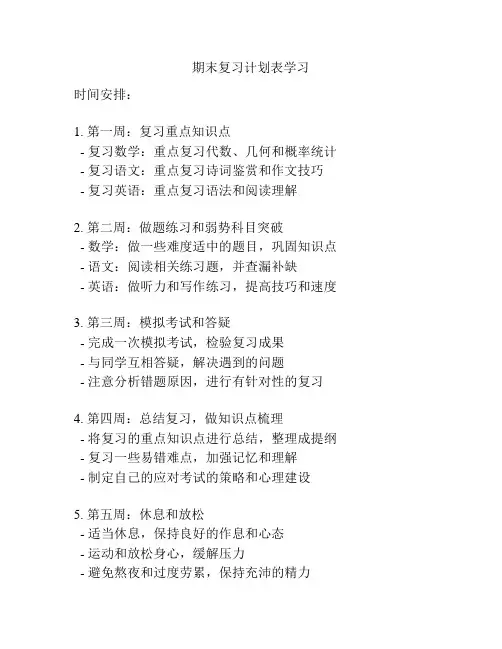 期末复习计划表学习

时间安排：

1. 第一周：复习重点知识点
- 复习数学：重点复习代数、几何和概率统计
- 复习语文：重点复习诗词鉴赏和作文技巧
- 复习英语：重点复习语法和阅读理解

2. 第二周：做题练习和弱势科目突破
- 数学：做一些难度适中的题目，巩固知识点
- 语文：阅读相关练习题，并查漏补缺
- 英语：做听力和写作练习，提高技巧和速度

3. 第三周：模拟考试和答疑
- 完成一次模拟考试，检验复习成果
- 与同学互相答疑，解决遇到的问题
- 注意分析错题原因，进行有针对性的复习

4. 第四周：总结复习，做知识点梳理
- 将复习的重点知识点进行总结，整理成提纲
- 复习一些易错难点，加强记忆和理解
- 制定自己的应对考试的策略和心理建设

5. 第五周：休息和放松
- 适当休息，保持良好的作息和心态
- 运动和放松身心，缓解压力
- 避免熬夜和过度劳累，保持充沛的精力